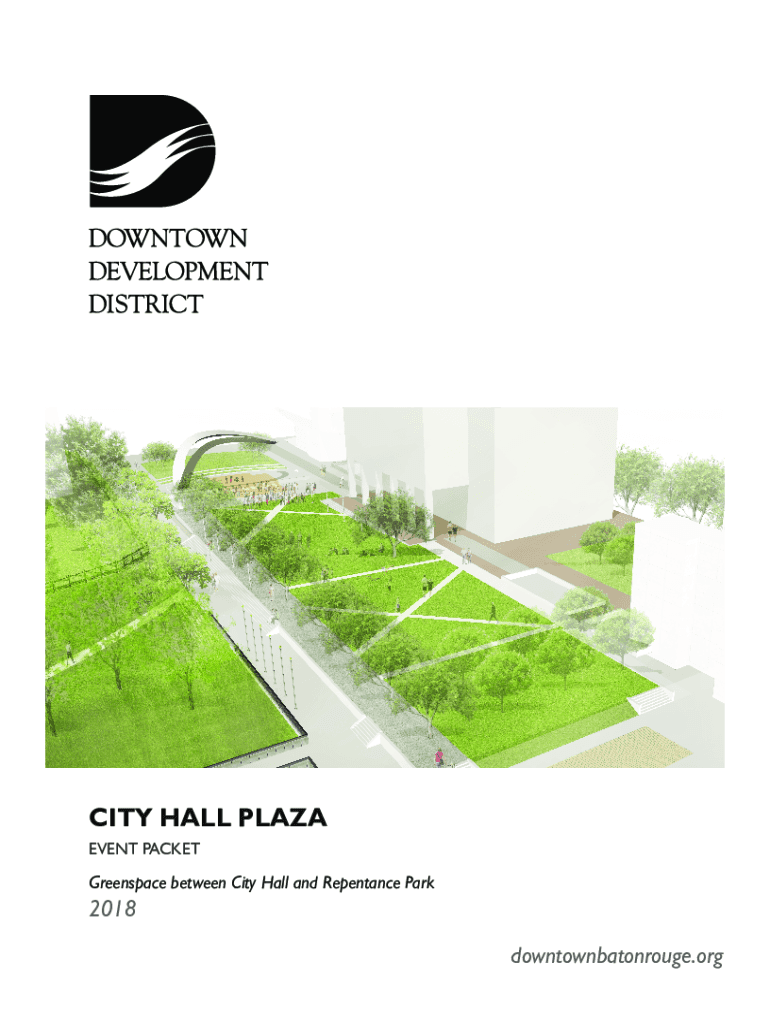 DOWNTOWN
DEVELOPMENT
DISTRICT

CITY HALL PLAZA
EVENT PACKET

Greenspace between City Hall and Repentance Park

2018

downtownbatonrouge.org